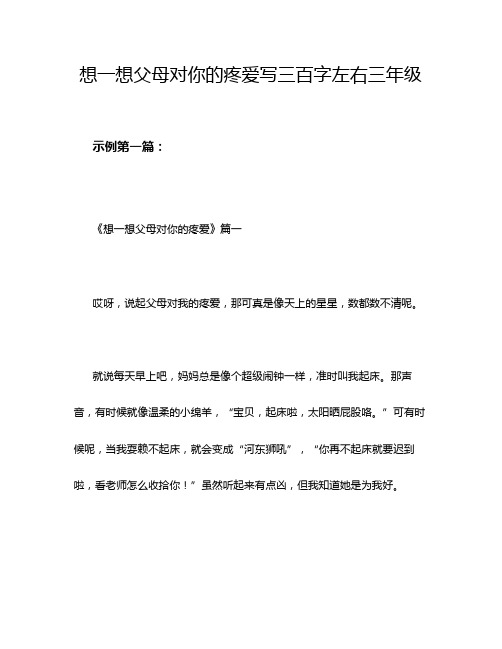 想一想父母对你的疼爱写三百字左右三年级

示例第一篇：

《想一想父母对你的疼爱》篇一

哎呀，说起父母对我的疼爱，那可真是像天上的星星，数都数不清呢。

就说每天早上吧，妈妈总是像个超级闹钟一样，准时叫我起床。那声音，有时候就像温柔的小绵羊，“宝贝，起床啦，太阳晒屁股咯。”可有时候呢，当我耍赖不起床，就会变成“河东狮吼”，“你再不起床就要迟到啦，看老师怎么收拾你！”虽然听起来有点凶，但我知道她是为我好。